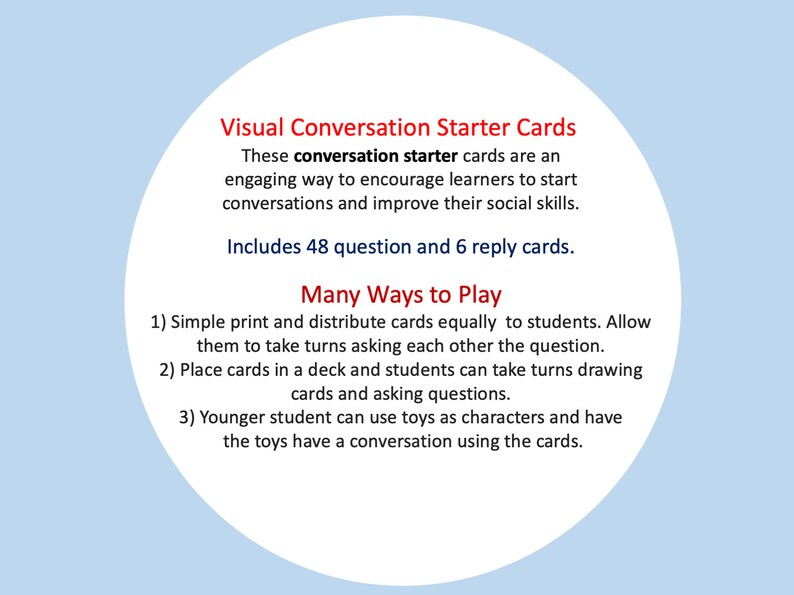 Visual Conversation Starter Cards

These conversation starter cards are an engaging way to encourage learners to start conversations and improve their social skills.

Includes 48 question and 6 reply cards.

Many Ways to Play

1) Simple print and distribute cards equally to students. Allow them to take turns asking each other the question.
2) Place cards in a deck and students can take turns drawing cards and asking questions.
3) Younger student can use toys as characters and have the toys have a conversation using the cards.